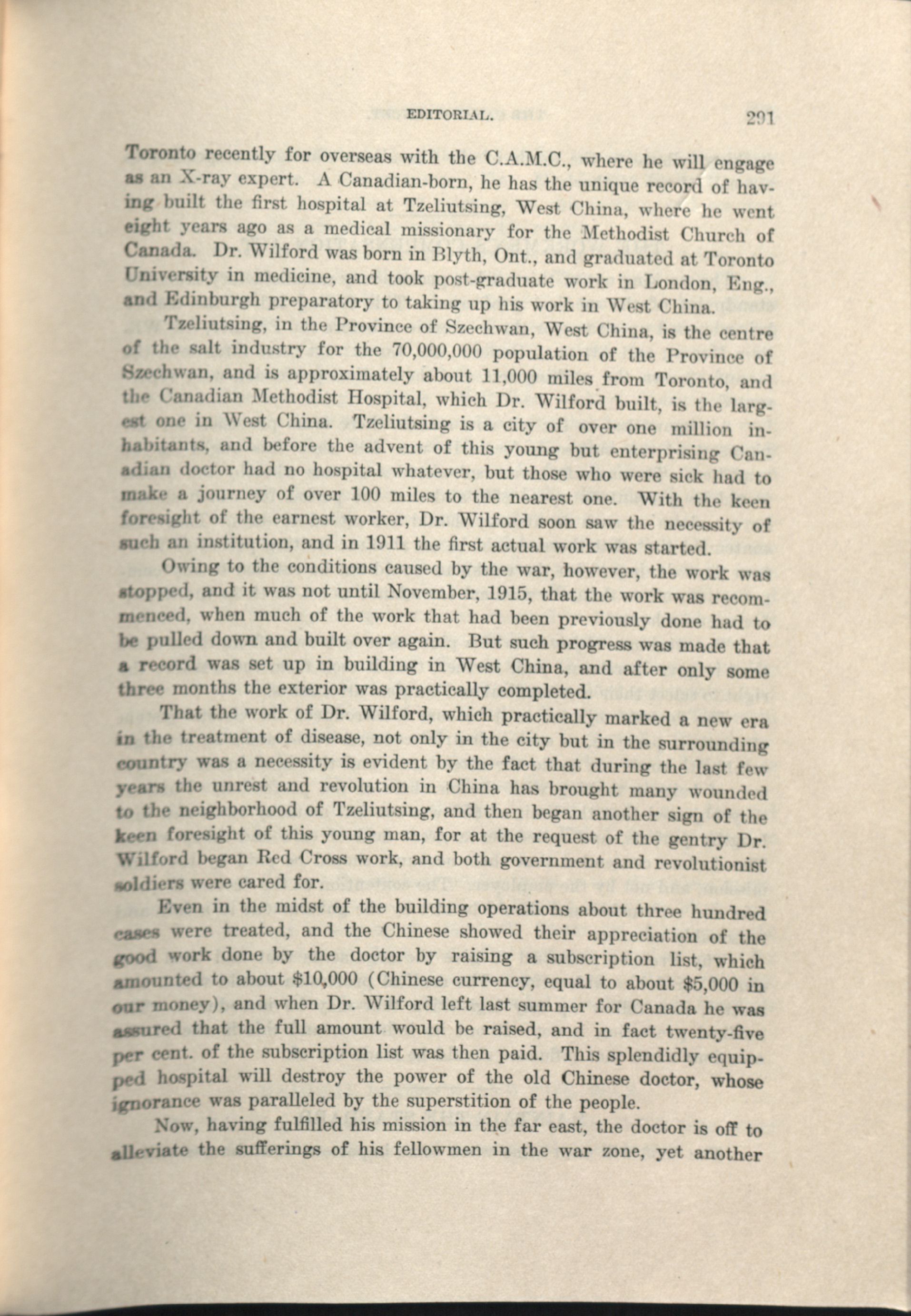 EDITORIAL. 291

Toronto recently for overseas with the C.A.M.C., where he will engage as an X-ray expert. A Canadian-born, he has the unique record of having built the first hospital at Tzeliutsing, West China, where he went eight years ago as a medical missionary for the Methodist Church of Canada. Dr. Wilford was born in Blyth, Ont., and graduated at Toronto University in medicine, and took post-graduate work in London, Eng., and Edinburgh preparatory to taking up his work in West China.

Tzeliutsing, in the Province of Szechwan, West China, is the centre of the salt industry for the 70,000,000 population of the Province of Szechwan, and is approximately about 11,000 miles from Toronto, and the Canadian Methodist Hospital, which Dr. Wilford built, is the largest one in West China. Tzeliutsing is a city of over one million inhabitants, and before the advent of this young but enterprising Canadian doctor had no hospital whatever, but those who were sick had to make a journey of over 100 miles to the nearest one. With the keen foresight of the earnest worker, Dr. Wilford soon saw the necessity of such an institution, and in 1911 the first actual work was started.

Owing to the conditions caused by the war, however, the work was stopped, and it was not until November, 1915, that the work was recommenced, when much of the work that had been previously done had to be pulled down and built over again. But such progress was made that a record was set up in building in West China, and after only some three months the exterior was practically completed.

That the work of Dr. Wilford, which practically marked a new era in the treatment of disease, not only in the city but in the surrounding country was a necessity is evident by the fact that during the last few years the unrest and revolution in China has brought many wounded to the neighborhood of Tzeliutsing, and then began another sign of the keen foresight of this young man, for at the request of the gentry Dr. Wilford began Red Cross work, and both government and revolutionist soldiers were cared for.

Even in the midst of the building operations about three hundred cases were treated, and the Chinese showed their appreciation of the good work done by the doctor by raising a subscription list, which amounted to about $10,000 (Chinese currency, equal to about $5,000 in our money), and when Dr. Wilford left last summer for Canada he was assured that the full amount would be raised, and in fact twenty-five per cent. of the subscription list was then paid. This splendidly equipped hospital will destroy the power of the old Chinese doctor, whose ignorance was paralleled by the superstition of the people.

Now, having fulfilled his mission in the far east, the doctor is off to alleviate the sufferings of his fellowmen in the war zone, yet another